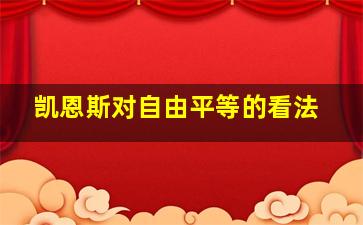 凯恩斯对自由平等的看法